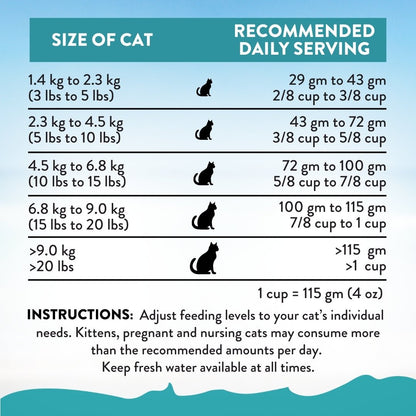 | SIZE OF CAT | RECOMMENDED DAILY SERVING |
|---|---|
| 1.4 kg to 2.3 kg (3 lbs to 5 lbs) | 29 gm to 43 gm 2/8 cup to 3/8 cup |
| 2.3 kg to 4.5 kg (5 lbs to 10 lbs) | 43 gm to 72 gm 3/8 cup to 5/8 cup |
| 4.5 kg to 6.8 kg (10 lbs to 15 lbs) | 72 gm to 100 gm 5/8 cup to 7/8 cup |
| 6.8 kg to 9.0 kg (15 lbs to 20 lbs) | 100 gm to 115 gm 7/8 cup to 1 cup |
| >9.0 kg >20 lbs | >115 gm >1 cup |

1 cup = 115 gm (4 oz)

INSTRUCTIONS: Adjust feeding levels to your cat's individual needs. Kittens, pregnant and nursing cats may consume more than the recommended amounts per day. Keep fresh water available at all times.